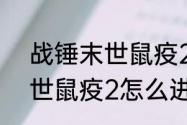 战锤末世鼠疫2
世鼠疫2怎么进